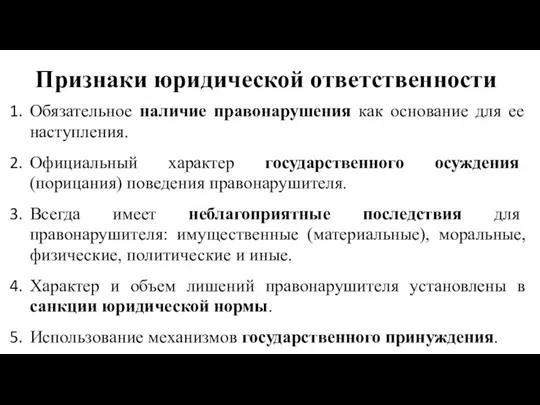 Признаки юридической ответственности

1. Обязательное наличие правонарушения как основание для ее наступления.

2. Официальный характер государственного осуждения (порицания) поведения правонарушителя.

3. Всегда имеет неблагоприятные последствия для правонарушителя: имущественные (материальные), моральные, физические, политические и иные.

4. Характер и объем лишений правонарушителя установлены в санкции юридической нормы.

5. Использование механизмов государственного принуждения.